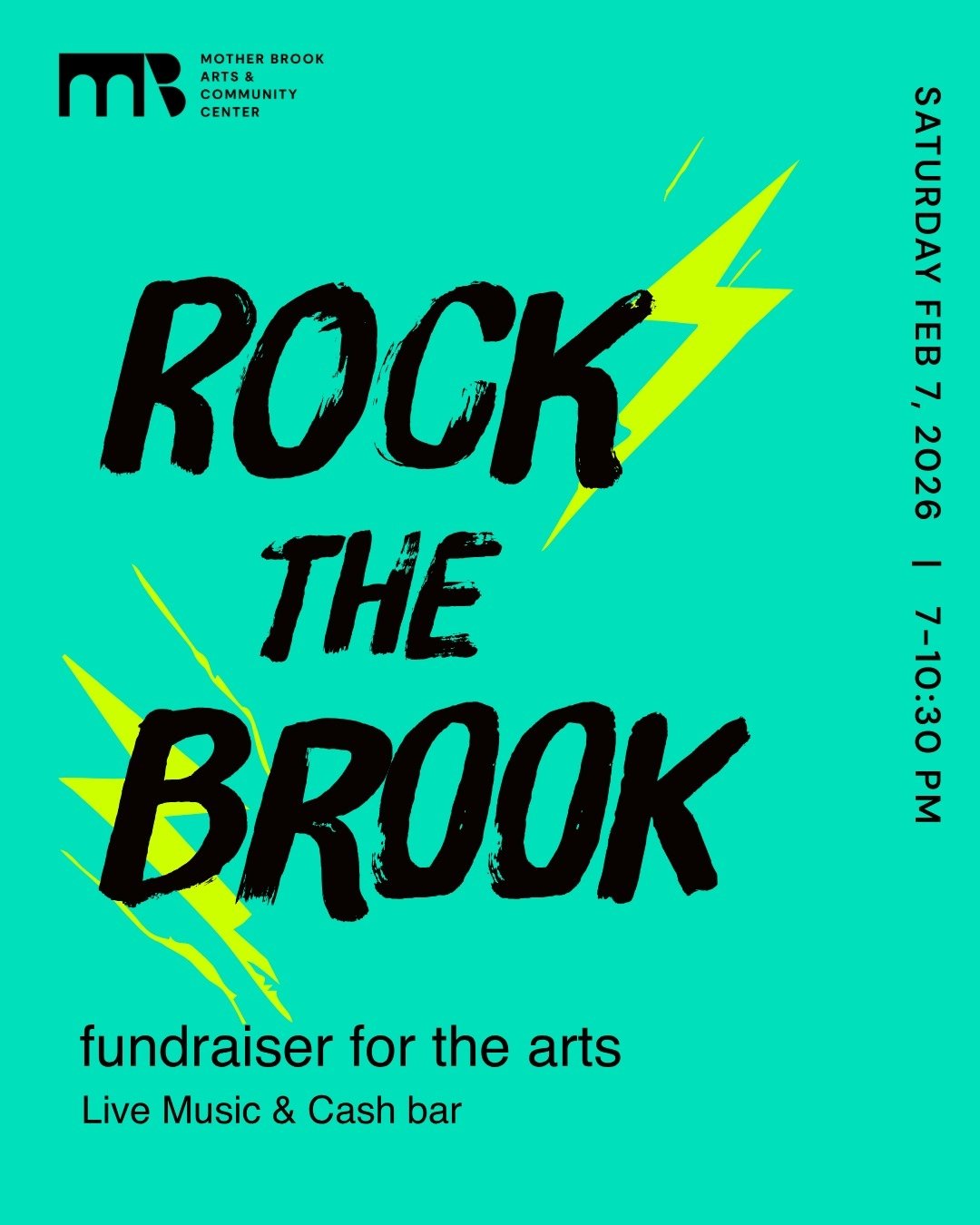 mB MOTHER BROOK ARTS & COMMUNITY CENTER

SATURDAY FEB 7, 2026 | 7-10:30 PM

ROCK THE BROOK

fundraiser for the arts

Live Music & Cash bar